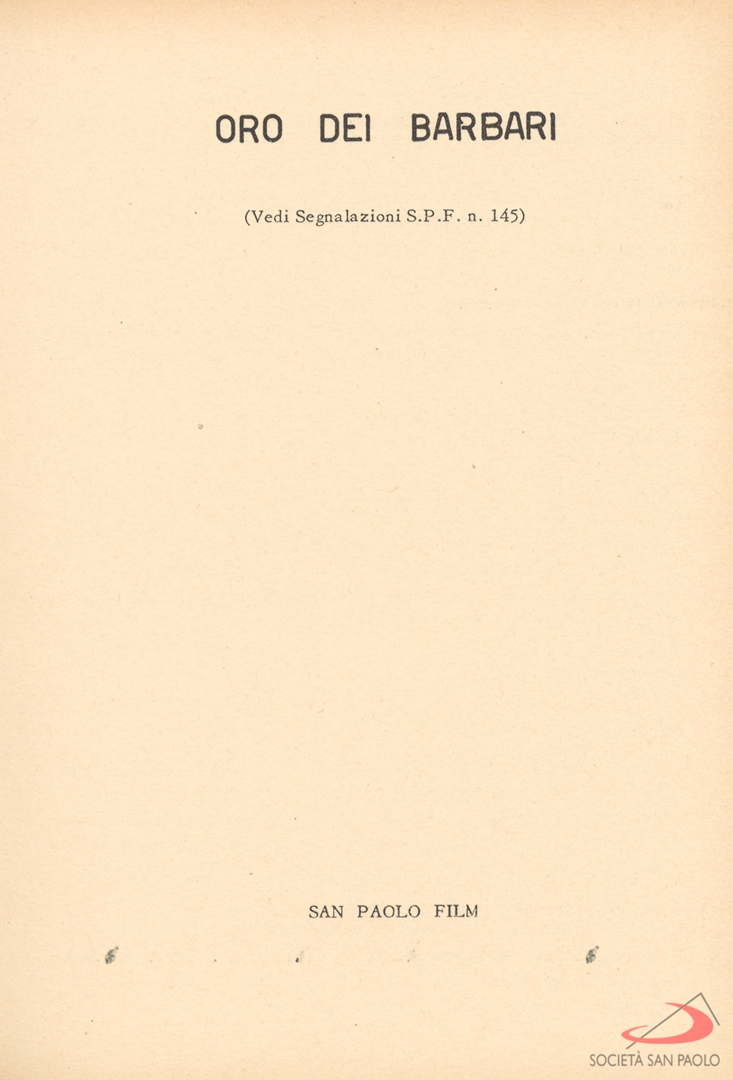 ORO DEI BARBARI

(Vedi Segnalazioni S.P.F. n. 145)

SAN PAOLO FILM

SOCIETÀ SAN PAOLO